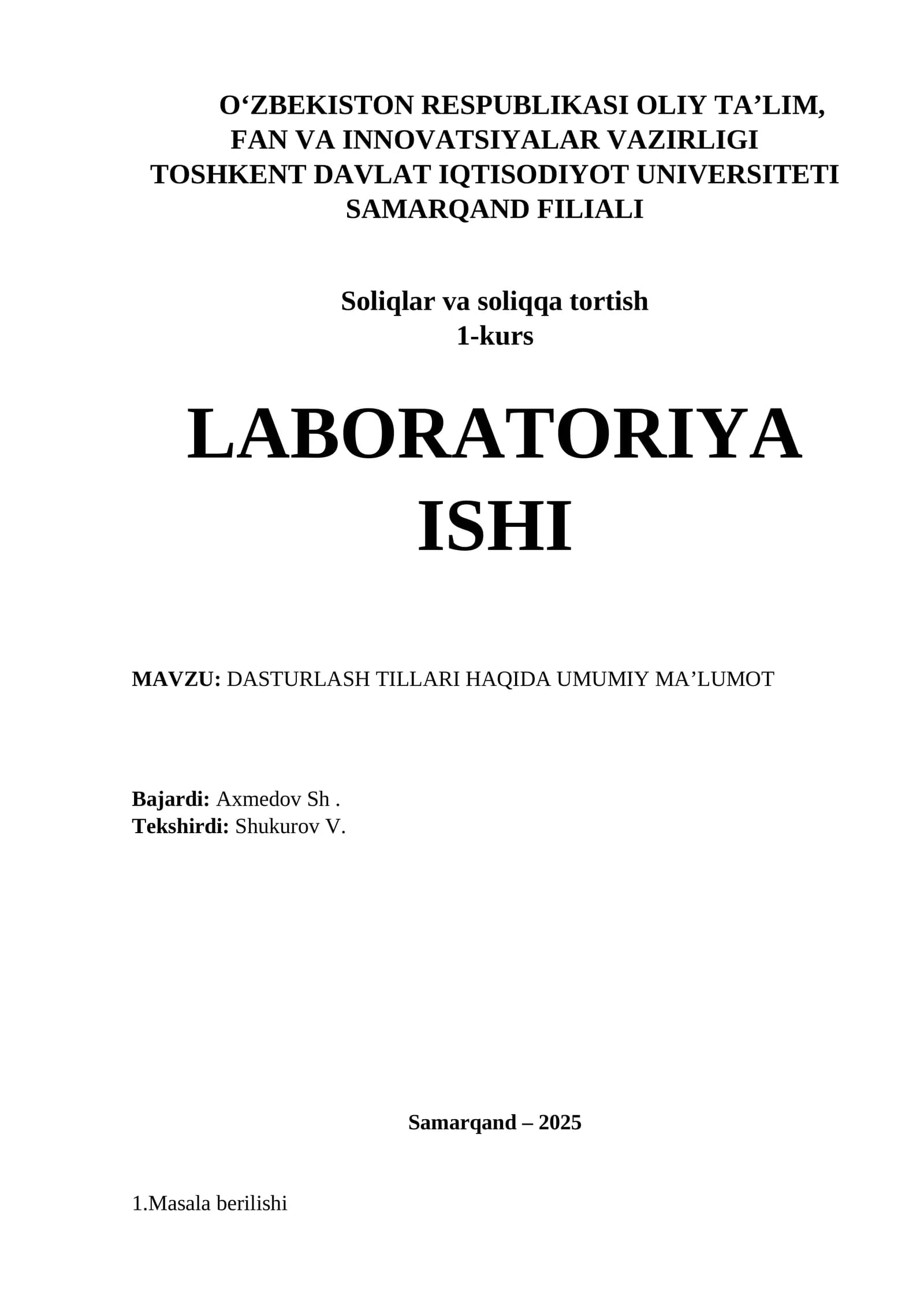 O‘ZBEKISTON RESPUBLIKASI OLIY TA’LIM, FAN VA INNOVATSIYALAR VAZIRLIGI
TOSHKENT DAVLAT IQTISODIYOT UNIVERSITETI SAMARQAND FILIALI

Soliqlar va soliqqa tortish
1-kurs

LABORATORIYA ISHI

MAVZU: DASTURLASH TILLARI HAQIDA UMUMIY MA’LUMOT

Bajardi: Axmedov Sh .
Tekshirdi: Shukurov V.

Samarqand – 2025

1.Masala berilishi